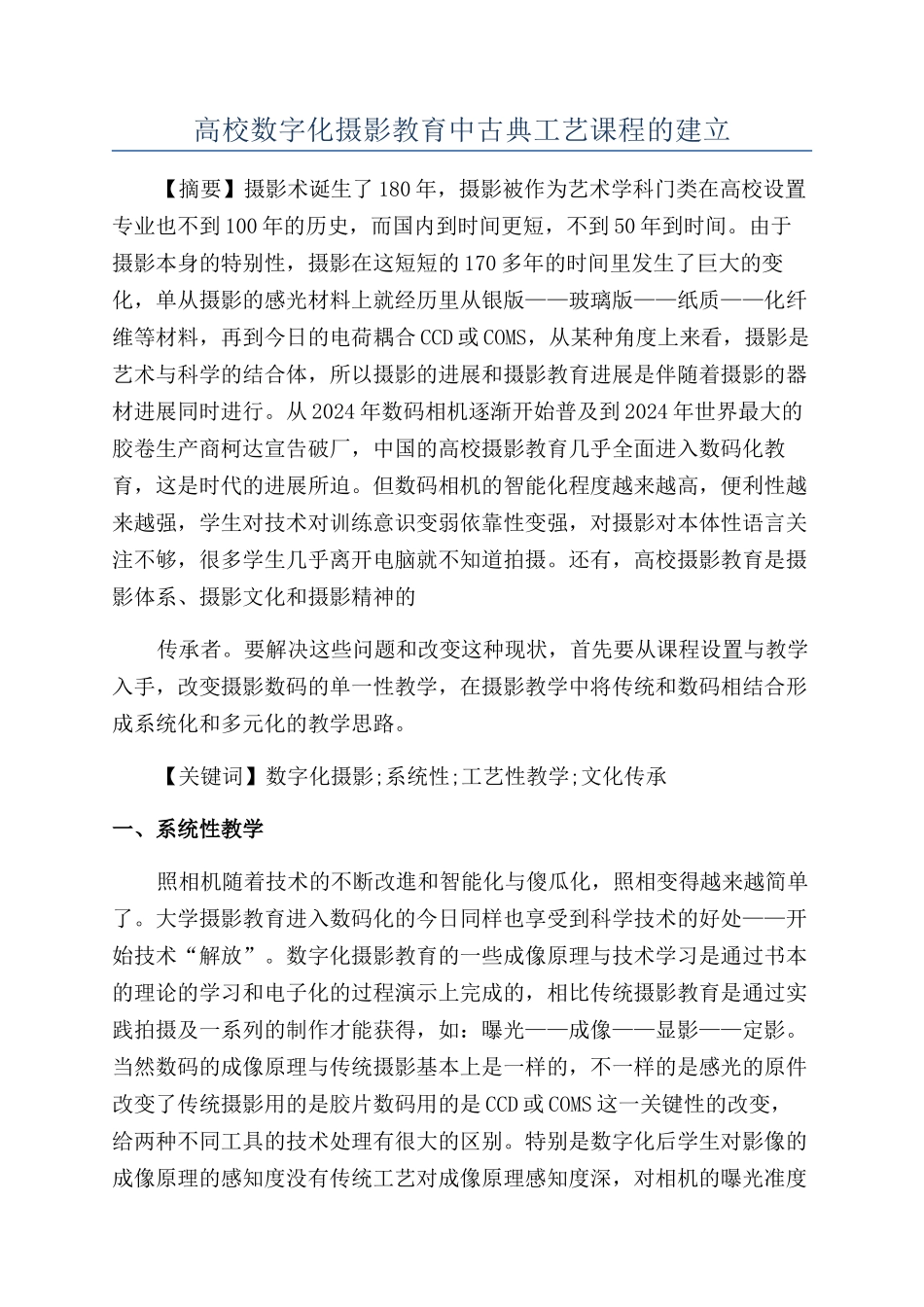 高校数字化摄影教育中古典工艺课程的建立

【摘要】摄影术诞生了180年，摄影被作为艺术学科门类在高校设置专业也不到100年的历史，而国内到时间更短，不到50年到时间。由于摄影本身的特别性，摄影在这短短的170多年的时间里发生了巨大的变化，单从摄影的感光材料上就经历里从银版——玻璃版——纸质——化纤维等材料，再到今日的电荷耦合CCD或COMS，从某种角度上来看，摄影是艺术与科学的结合体，所以摄影的进展和摄影教育进展是伴随着摄影的器材进展同时进行。从2024年数码相机逐渐开始普及到2024年世界最大的胶卷生产商柯达宣告破厂，中国的高校摄影教育几乎全面进入数码化教育，这是时代的进展所迫。但数码相机的智能化程度越来越高，便利性越来越强，学生对技术对训练意识变弱依靠性变强，对摄影对本体性语言关注不够，很多学生几乎离开电脑就不知道拍摄。还有，高校摄影教育是摄影体系、摄影文化和摄影精神的

传承者。要解决这些问题和改变这种现状，首先要从课程设置与教学入手，改变摄影数码的单一性教学，在摄影教学中将传统和数码相结合形成系统化和多元化的教学思路。

【关键词】数字化摄影;系统性;工艺性教学;文化传承

一、系统性教学

照相机随着技术的不断改進和智能化与傻瓜化，照相变得越来越简单了。大学摄影教育进入数码化的今日同样也享受到科学技术的好处——开始技术“解放”。数字化摄影教育的一些成像原理与技术学习是通过书本的理论的学习和电子化的过程演示上完成的，相比传统摄影教育是通过实践拍摄及一系列的制作才能获得，如：曝光——成像——显影——定影。当然数码的成像原理与传统摄影基本上是一样的，不一样的是感光的原件改变了传统摄影用的是胶片数码用的是CCD或COMS这一关键性的改变，给两种不同工具的技术处理有很大的区别。特别是数字化后学生对影像的成像原理的感知度没有传统工艺对成像原理感知度深，对相机的曝光准度